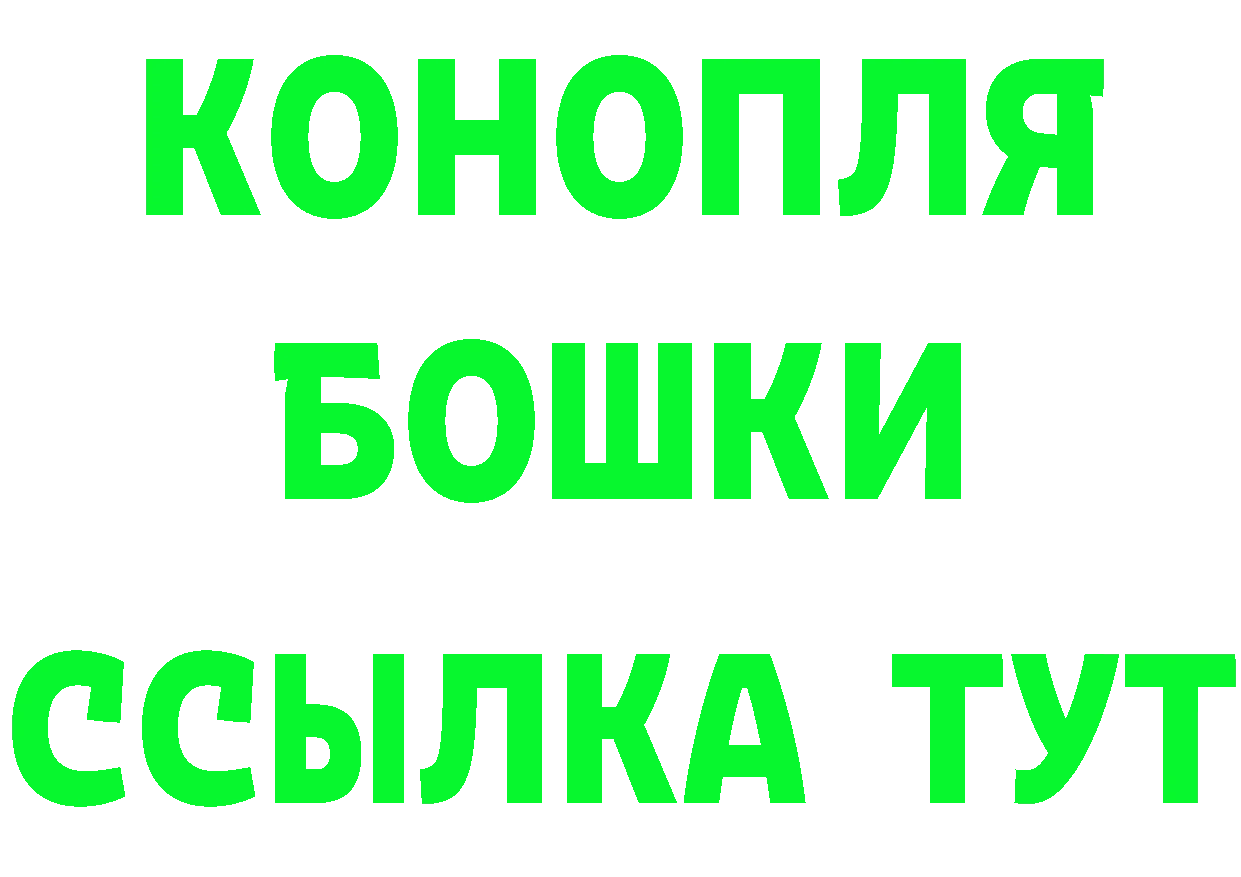 КОНОПЛЯ
БОШКИ
ССЫЛКА ТУТ